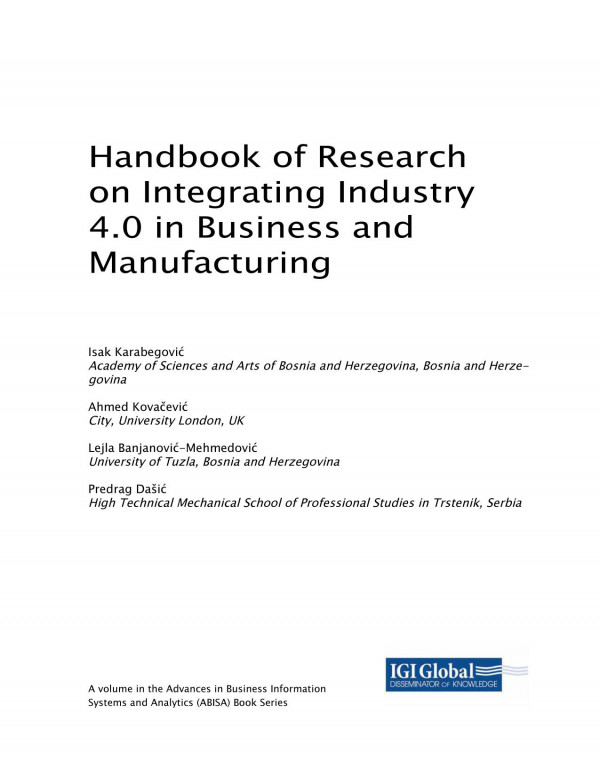 Handbook of Research on Integrating Industry 4.0 in Business and Manufacturing

Isak Karabegović
Academy of Sciences and Arts of Bosnia and Herzegovina, Bosnia and Herzegovina

Ahmed Kovačević
City, University London, UK

Lejla Banjanović-Mehmedović
University of Tuzla, Bosnia and Herzegovina

Predrag Dašić
High Technical Mechanical School of Professional Studies in Trstenik, Serbia

A volume in the Advances in Business Information Systems and Analytics (ABISA) Book Series

IGI Global
DISSEMINATOR OF KNOWLEDGE